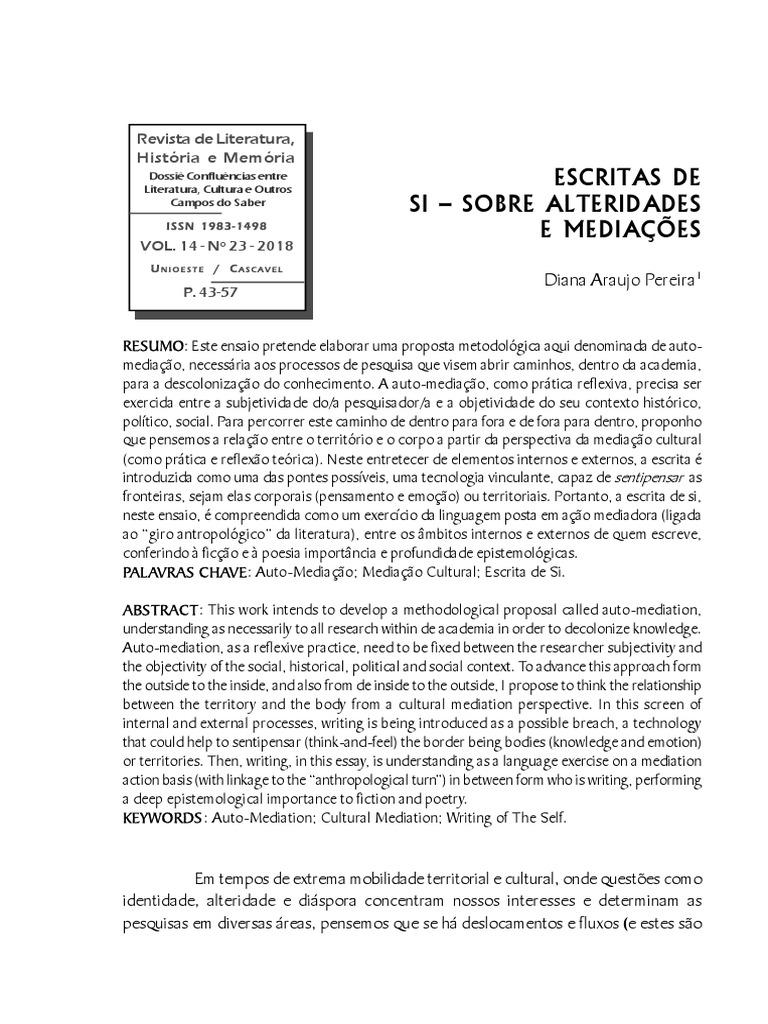 Revista de Literatura, História e Memória
Dossiê Confluências entre Literatura, Cultura e Outros Campos do Saber
ISSN 1983-1498
VOL. 14 - Nº 23 - 2018
UNIOESTE / CASCAVEL
P. 43-57

ESCRITAS DE SI – SOBRE ALTERIDADES E MEDIAÇÕES

Diana Araujo Pereira$^1$

RESUMO: Este ensaio pretende elaborar uma proposta metodológica aqui denominada de auto-mediação, necessária aos processos de pesquisa que visem abrir caminhos, dentro da academia, para a descolonização do conhecimento. A auto-mediação, como prática reflexiva, precisa ser exercida entre a subjetividade do/a pesquisador/a e a objetividade do seu contexto histórico, político, social. Para percorrer este caminho de dentro para fora e de fora para dentro, proponho que pensemos a relação entre o território e o corpo a partir da perspectiva da mediação cultural (como prática e reflexão teórica). Neste entretecer de elementos internos e externos, a escrita é introduzida como uma das pontes possíveis, uma tecnologia vinculante, capaz de sentipensar as fronteiras, sejam elas corporais (pensamento e emoção) ou territoriais. Portanto, a escrita de si, neste ensaio, é compreendida como um exercício da linguagem posta em ação mediadora (ligada ao "giro antropológico" da literatura), entre os âmbitos internos e externos de quem escreve, conferindo à ficção e à poesia importância e profundidade epistemológicas.
PALAVRAS CHAVE: Auto-Mediação; Mediação Cultural; Escrita de Si.

ABSTRACT: This work intends to develop a methodological proposal called auto-mediation, understanding as necessarily to all research within de academia in order to decolonize knowledge. Auto-mediation, as a reflexive practice, need to be fixed between the researcher subjectivity and the objectivity of the social, historical, political and social context. To advance this approach form the outside to the inside, and also from de inside to the outside, I propose to think the relationship between the territory and the body from a cultural mediation perspective. In this screen of internal and external processes, writing is being introduced as a possible breach, a technology that could help to sentipensar (think-and-feel) the border being bodies (knowledge and emotion) or territories. Then, writing, in this essay, is understanding as a language exercise on a mediation action basis (with linkage to the "anthropological turn") in between form who is writing, performing a deep epistemological importance to fiction and poetry.
KEYWORDS: Auto-Mediation; Cultural Mediation; Writing of The Self.

Em tempos de extrema mobilidade territorial e cultural, onde questões como identidade, alteridade e diáspora concentram nossos interesses e determinam as pesquisas em diversas áreas, pensemos que se há deslocamentos e fluxos (e estes são